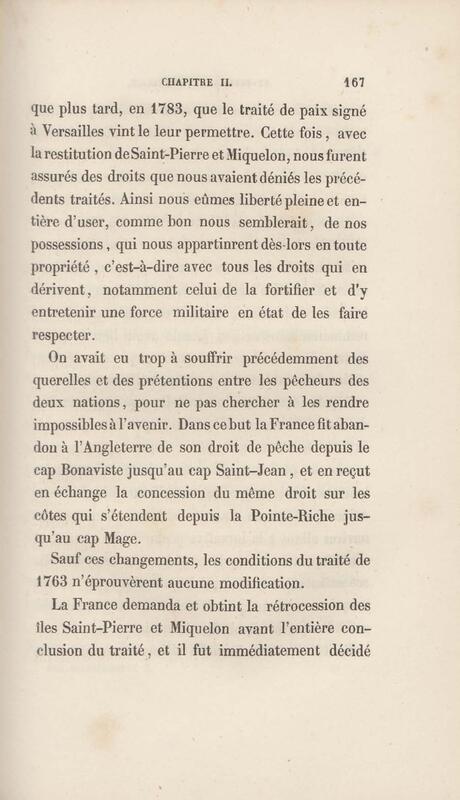 CHAPITRE II. 167

que plus tard, en 1783, que le traité de paix signé à Versailles vint le leur permettre. Cette fois, avec la restitution de Saint-Pierre et Miquelon, nous furent assurés des droits que nous avaient déniés les précédents traités. Ainsi nous eûmes liberté pleine et entière d'user, comme bon nous semblerait, de nos possessions, qui nous appartinrent dès-lors en toute propriété, c'est-à-dire avec tous les droits qui en dérivent, notamment celui de la fortifier et d'y entretenir une force militaire en état de les faire respecter.

On avait eu trop à souffrir précédemment des querelles et des prétentions entre les pêcheurs des deux nations, pour ne pas chercher à les rendre impossibles à l'avenir. Dans ce but la France fit abandon à l'Angleterre de son droit de pêche depuis le cap Bonaviste jusqu'au cap Saint-Jean, et en reçut en échange la concession du même droit sur les côtes qui s'étendent depuis la Pointe-Riche jusqu'au cap Mage.

Sauf ces changements, les conditions du traité de 1763 n'éprouvèrent aucune modification.

La France demanda et obtint la rétrocession des îles Saint-Pierre et Miquelon avant l'entière conclusion du traité, et il fut immédiatement décidé